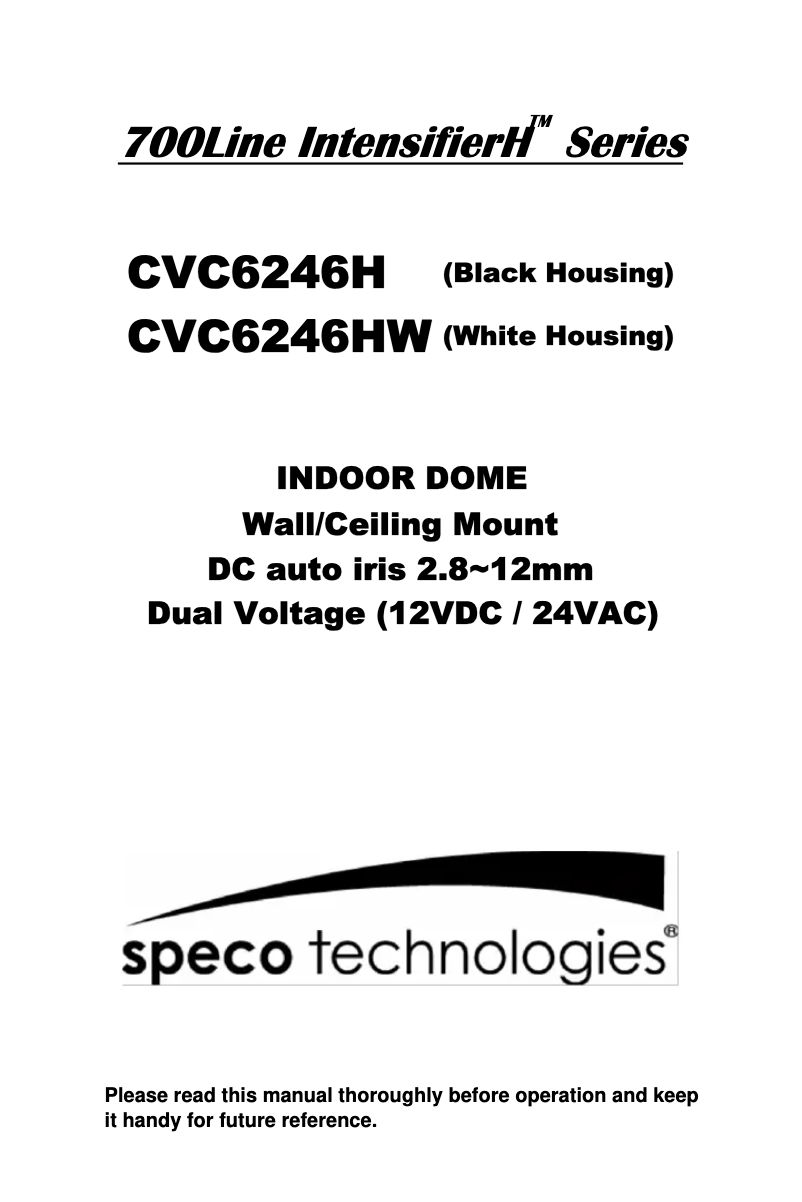 700Line IntensifierH™ Series

CVC6246H (Black Housing)
CVC6246HW (White Housing)

INDOOR DOME
Wall/Ceiling Mount
DC auto iris 2.8~12mm
Dual Voltage (12VDC / 24VAC)

speco technologies®

Please read this manual thoroughly before operation and keep it handy for future reference.